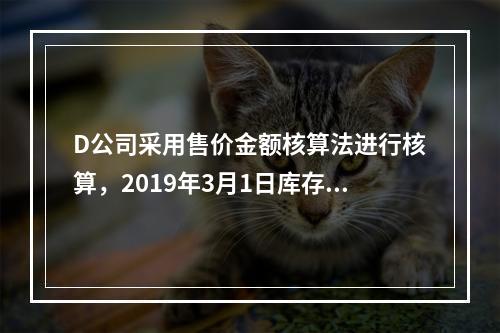 D公司采用售价金额核算法进行核算，2019年3月1日库存...